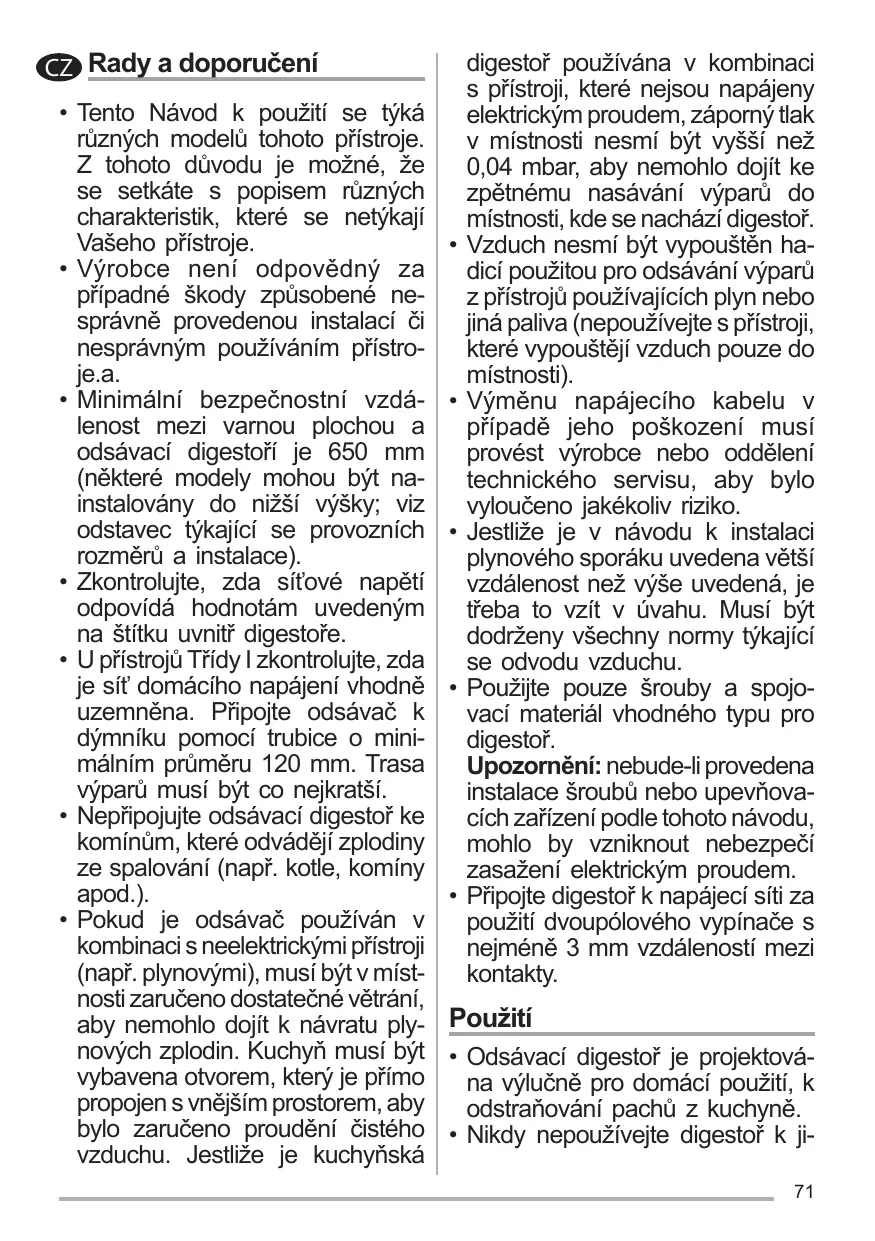 CZ Rady a doporučení

• Tento Návod k použití se týká různých modelů tohoto přístroje. Z tohoto důvodu je možné, že se setkáte s popisem různých charakteristik, které se netýkají Vašeho přístroje.
• Výrobce není odpovědný za případné škody způsobené nesprávně provedenou instalací či nesprávným používáním přístroje.a.
• Minimální bezpečnostní vzdálenost mezi varnou plochou a odsávací digestoří je 650 mm (některé modely mohou být nainstalovány do nižší výšky; viz odstavec týkající se provozních rozměrů a instalace).
• Zkontrolujte, zda síťové napětí odpovídá hodnotám uvedeným na štítku uvnitř digestoře.
• U přístrojů Třídy I zkontrolujte, zda je síť domácího napájení vhodně uzemněna. Připojte odsávač k dýmníku pomocí trubice o minimálním průměru 120 mm. Trasa výparů musí být co nejkratší.
• Nepřipojujte odsávací digestoř ke komínům, které odvádějí zplodiny ze spalování (např. kotle, komíny apod.).
• Pokud je odsávač používán v kombinaci s neelektrickými přístroji (např. plynovými), musí být v místnosti zaručeno dostatečné větrání, aby nemohlo dojít k návratu plynových zplodin. Kuchyň musí být vybavena otvorem, který je přímo propojen s vnějším prostorem, aby bylo zaručeno proudění čistého vzduchu. Jestliže je kuchyňská digestoř používána v kombinaci s přístroji, které nejsou napájeny elektrickým proudem, záporný tlak v místnosti nesmí být vyšší než 0,04 mbar, aby nemohlo dojít ke zpětnému nasávání výparů do místnosti, kde se nachází digestoř.
• Vzduch nesmí být vypouštěn hadicí použitou pro odsávání výparů z přístrojů používajících plyn nebo jiná paliva (nepoužívejte s přístroji, které vypouštějí vzduch pouze do místnosti).
• Výměnu napájecího kabelu v případě jeho poškození musí provést výrobce nebo oddělení technického servisu, aby bylo vyloučeno jakékoliv riziko.
• Jestliže je v návodu k instalaci plynového sporáku uvedena větší vzdálenost než výše uvedená, je třeba to vzít v úvahu. Musí být dodrženy všechny normy týkající se odvodu vzduchu.
• Použijte pouze šrouby a spojovací materiál vhodného typu pro digestoř.
Upozornění: nebude-li provedena instalace šroubů nebo upevňovacích zařízení podle tohoto návodu, mohlo by vzniknout nebezpečí zasažení elektrickým proudem.
• Připojte digestoř k napájecí síti za použití dvoupólového vypínače s nejméně 3 mm vzdáleností mezi kontakty.

Použití

• Odsávací digestoř je projektována výlučně pro domácí použití, k odstraňování pachů z kuchyně.
• Nikdy nepoužívejte digestoř k ji-

71